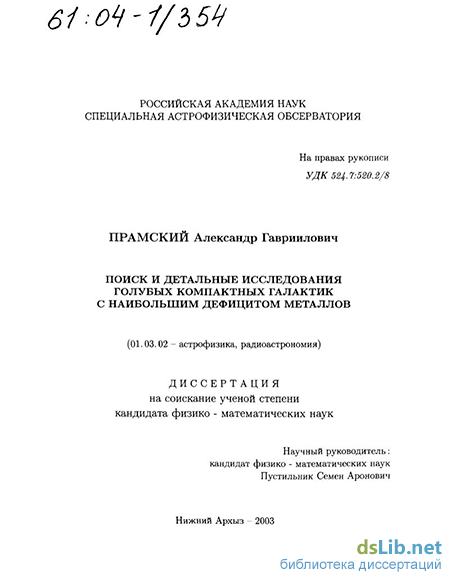 61:04-1/354

РОССИЙСКАЯ АКАДЕМИЯ НАУК
СПЕЦИАЛЬНАЯ АСТРОФИЗИЧЕСКАЯ ОБСЕРВАТОРИЯ

На правах рукописи
УДК 524.7:520.2/8

ПРАМСКИЙ Александр Гавриилович

ПОИСК И ДЕТАЛЬНЫЕ ИССЛЕДОВАНИЯ ГОЛУБЫХ КОМПАКТНЫХ ГАЛАКТИК С НАИБОЛЬШИМ ДЕФИЦИТОМ МЕТАЛЛОВ

(01.03.02 – астрофизика, радиоастрономия)

ДИССЕРТАЦИЯ
на соискание ученой степени
кандидата физико - математических наук

Научный руководитель:
кандидат физико - математических наук
Пустильник Семен Аронович

Нижний Архыз – 2003

dsLib.net
библиотека диссертаций